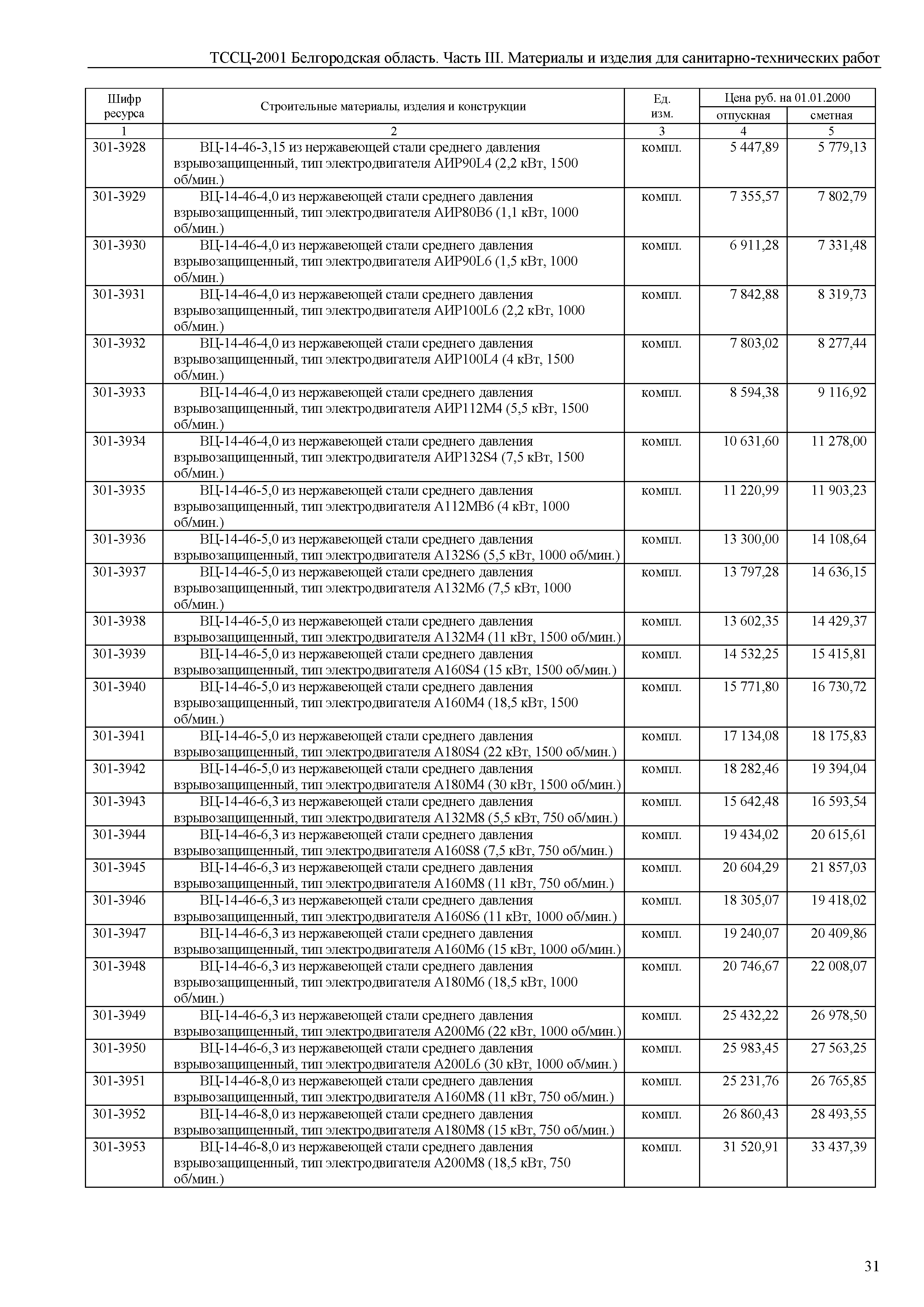 ТССЦ-2001 Белгородская область. Часть III. Материалы и изделия для санитарно-технических работ

| Шифр ресурса | Строительные материалы, изделия и конструкции | Ед. изм. | Цена руб. на 01.01.2000 отпускная | Цена руб. на 01.01.2000 сметная |
|---|---|---|---|---|
| 1 | 2 | 3 | 4 | 5 |
| 301-3928 | ВЦ-14-46-3,15 из нержавеющей стали среднего давления взрывозащищенный, тип электродвигателя АИР90L4 (2,2 кВт, 1500 об/мин.) | компл. | 5 447,89 | 5 779,13 |
| 301-3929 | ВЦ-14-46-4,0 из нержавеющей стали среднего давления взрывозащищенный, тип электродвигателя АИР80В6 (1,1 кВт, 1000 об/мин.) | компл. | 7 355,57 | 7 802,79 |
| 301-3930 | ВЦ-14-46-4,0 из нержавеющей стали среднего давления взрывозащищенный, тип электродвигателя АИР90L6 (1,5 кВт, 1000 об/мин.) | компл. | 6 911,28 | 7 331,48 |
| 301-3931 | ВЦ-14-46-4,0 из нержавеющей стали среднего давления взрывозащищенный, тип электродвигателя АИР100L6 (2,2 кВт, 1000 об/мин.) | компл. | 7 842,88 | 8 319,73 |
| 301-3932 | ВЦ-14-46-4,0 из нержавеющей стали среднего давления взрывозащищенный, тип электродвигателя АИР100L4 (4 кВт, 1500 об/мин.) | компл. | 7 803,02 | 8 277,44 |
| 301-3933 | ВЦ-14-46-4,0 из нержавеющей стали среднего давления взрывозащищенный, тип электродвигателя АИР112М4 (5,5 кВт, 1500 об/мин.) | компл. | 8 594,38 | 9 116,92 |
| 301-3934 | ВЦ-14-46-4,0 из нержавеющей стали среднего давления взрывозащищенный, тип электродвигателя АИР132S4 (7,5 кВт, 1500 об/мин.) | компл. | 10 631,60 | 11 278,00 |
| 301-3935 | ВЦ-14-46-5,0 из нержавеющей стали среднего давления взрывозащищенный, тип электродвигателя А112МВ6 (4 кВт, 1000 об/мин.) | компл. | 11 220,99 | 11 903,23 |
| 301-3936 | ВЦ-14-46-5,0 из нержавеющей стали среднего давления взрывозащищенный, тип электродвигателя А132S6 (5,5 кВт, 1000 об/мин.) | компл. | 13 300,00 | 14 108,64 |
| 301-3937 | ВЦ-14-46-5,0 из нержавеющей стали среднего давления взрывозащищенный, тип электродвигателя А132М6 (7,5 кВт, 1000 об/мин.) | компл. | 13 797,28 | 14 636,15 |
| 301-3938 | ВЦ-14-46-5,0 из нержавеющей стали среднего давления взрывозащищенный, тип электродвигателя А132М4 (11 кВт, 1500 об/мин.) | компл. | 13 602,35 | 14 429,37 |
| 301-3939 | ВЦ-14-46-5,0 из нержавеющей стали среднего давления взрывозащищенный, тип электродвигателя А160S4 (15 кВт, 1500 об/мин.) | компл. | 14 532,25 | 15 415,81 |
| 301-3940 | ВЦ-14-46-5,0 из нержавеющей стали среднего давления взрывозащищенный, тип электродвигателя А160М4 (18,5 кВт, 1500 об/мин.) | компл. | 15 771,80 | 16 730,72 |
| 301-3941 | ВЦ-14-46-5,0 из нержавеющей стали среднего давления взрывозащищенный, тип электродвигателя А180S4 (22 кВт, 1500 об/мин.) | компл. | 17 134,08 | 18 175,83 |
| 301-3942 | ВЦ-14-46-5,0 из нержавеющей стали среднего давления взрывозащищенный, тип электродвигателя А180М4 (30 кВт, 1500 об/мин.) | компл. | 18 282,46 | 19 394,04 |
| 301-3943 | ВЦ-14-46-6,3 из нержавеющей стали среднего давления взрывозащищенный, тип электродвигателя А132М8 (5,5 кВт, 750 об/мин.) | компл. | 15 642,48 | 16 593,54 |
| 301-3944 | ВЦ-14-46-6,3 из нержавеющей стали среднего давления взрывозащищенный, тип электродвигателя А160S8 (7,5 кВт, 750 об/мин.) | компл. | 19 434,02 | 20 615,61 |
| 301-3945 | ВЦ-14-46-6,3 из нержавеющей стали среднего давления взрывозащищенный, тип электродвигателя А160М8 (11 кВт, 750 об/мин.) | компл. | 20 604,29 | 21 857,03 |
| 301-3946 | ВЦ-14-46-6,3 из нержавеющей стали среднего давления взрывозащищенный, тип электродвигателя А160S6 (11 кВт, 1000 об/мин.) | компл. | 18 305,07 | 19 418,02 |
| 301-3947 | ВЦ-14-46-6,3 из нержавеющей стали среднего давления взрывозащищенный, тип электродвигателя А160М6 (15 кВт, 1000 об/мин.) | компл. | 19 240,07 | 20 409,86 |
| 301-3948 | ВЦ-14-46-6,3 из нержавеющей стали среднего давления взрывозащищенный, тип электродвигателя А180М6 (18,5 кВт, 1000 об/мин.) | компл. | 20 746,67 | 22 008,07 |
| 301-3949 | ВЦ-14-46-6,3 из нержавеющей стали среднего давления взрывозащищенный, тип электродвигателя А200М6 (22 кВт, 1000 об/мин.) | компл. | 25 432,22 | 26 978,50 |
| 301-3950 | ВЦ-14-46-6,3 из нержавеющей стали среднего давления взрывозащищенный, тип электродвигателя А200L6 (30 кВт, 1000 об/мин.) | компл. | 25 983,45 | 27 563,25 |
| 301-3951 | ВЦ-14-46-8,0 из нержавеющей стали среднего давления взрывозащищенный, тип электродвигателя А160М8 (11 кВт, 750 об/мин.) | компл. | 25 231,76 | 26 765,85 |
| 301-3952 | ВЦ-14-46-8,0 из нержавеющей стали среднего давления взрывозащищенный, тип электродвигателя А180М8 (15 кВт, 750 об/мин.) | компл. | 26 860,43 | 28 493,55 |
| 301-3953 | ВЦ-14-46-8,0 из нержавеющей стали среднего давления взрывозащищенный, тип электродвигателя А200М8 (18,5 кВт, 750 об/мин.) | компл. | 31 520,91 | 33 437,39 |

31